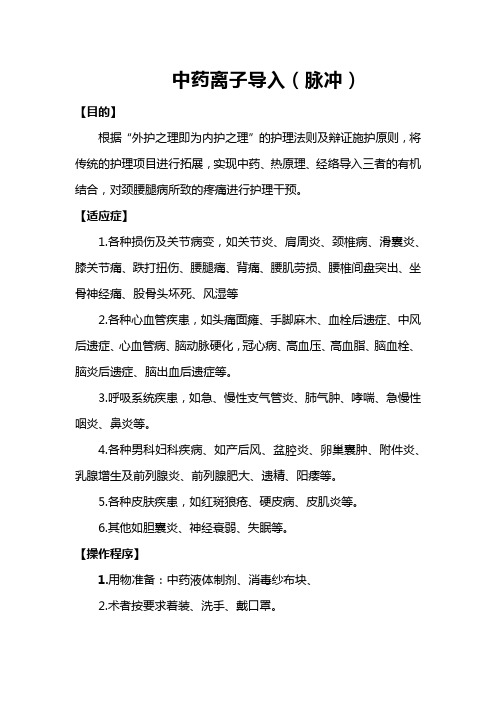 中药离子导入（脉冲）

【目的】

根据“外护之理即为内护之理”的护理法则及辩证施护原则，将传统的护理项目进行拓展，实现中药、热原理、经络导入三者的有机结合，对颈腰腿病所致的疼痛进行护理干预。

【适应症】

1.各种损伤及关节病变，如关节炎、肩周炎、颈椎病、滑囊炎、膝关节痛、跌打扭伤、腰腿痛、背痛、腰肌劳损、腰椎间盘突出、坐骨神经痛、股骨头坏死、风湿等

2.各种心血管疾患，如头痛面瘫、手脚麻木、血栓后遗症、中风后遗症、心血管病、脑动脉硬化，冠心病、高血压、高血脂、脑血栓、脑炎后遗症、脑出血后遗症等。

3.呼吸系统疾患，如急、慢性支气管炎、肺气肿、哮喘、急慢性咽炎、鼻炎等。

4.各种男科妇科疾病、如产后风、盆腔炎、卵巢囊肿、附件炎、乳腺增生及前列腺炎、前列腺肥大、遗精、阳痿等。

5.各种皮肤疾患，如红斑狼疮、硬皮病、皮肌炎等。

6.其他如胆囊炎、神经衰弱、失眠等。

【操作程序】

1.用物准备：中药液体制剂、消毒纱布块、

2.术者按要求着装、洗手、戴口罩。